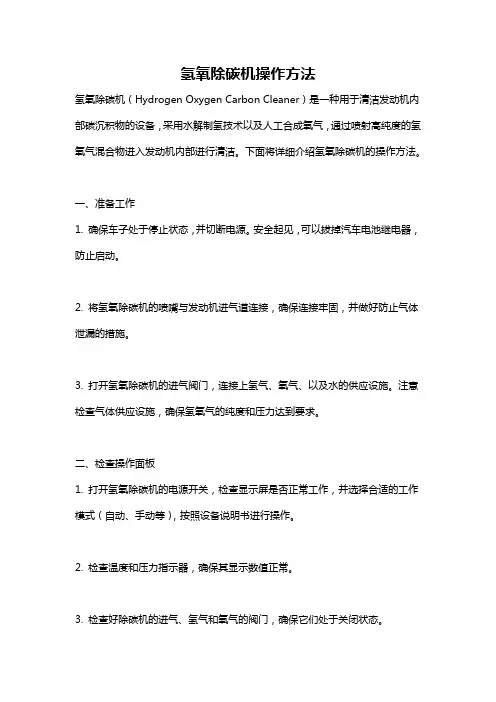 氢氧除碳机操作方法

氢氧除碳机（Hydrogen Oxygen Carbon Cleaner）是一种用于清洁发动机内部碳沉积物的设备，采用水解制氢技术以及人工合成氧气，通过喷射高纯度的氢氧气混合物进入发动机内部进行清洁。下面将详细介绍氢氧除碳机的操作方法。

一、准备工作

1. 确保车子处于停止状态，并切断电源。安全起见，可以拔掉汽车电池继电器，防止启动。

2. 将氢氧除碳机的喷嘴与发动机进气道连接，确保连接牢固，并做好防止气体泄漏的措施。

3. 打开氢氧除碳机的进气阀门，连接上氢气、氧气、以及水的供应设施。注意检查气体供应设施，确保氢氧气的纯度和压力达到要求。

二、检查操作面板

1. 打开氢氧除碳机的电源开关，检查显示屏是否正常工作，并选择合适的工作模式（自动、手动等），按照设备说明书进行操作。

2. 检查温度和压力指示器，确保其显示数值正常。

3. 检查好除碳机的进气、氢气和氧气的阀门，确保它们处于关闭状态。